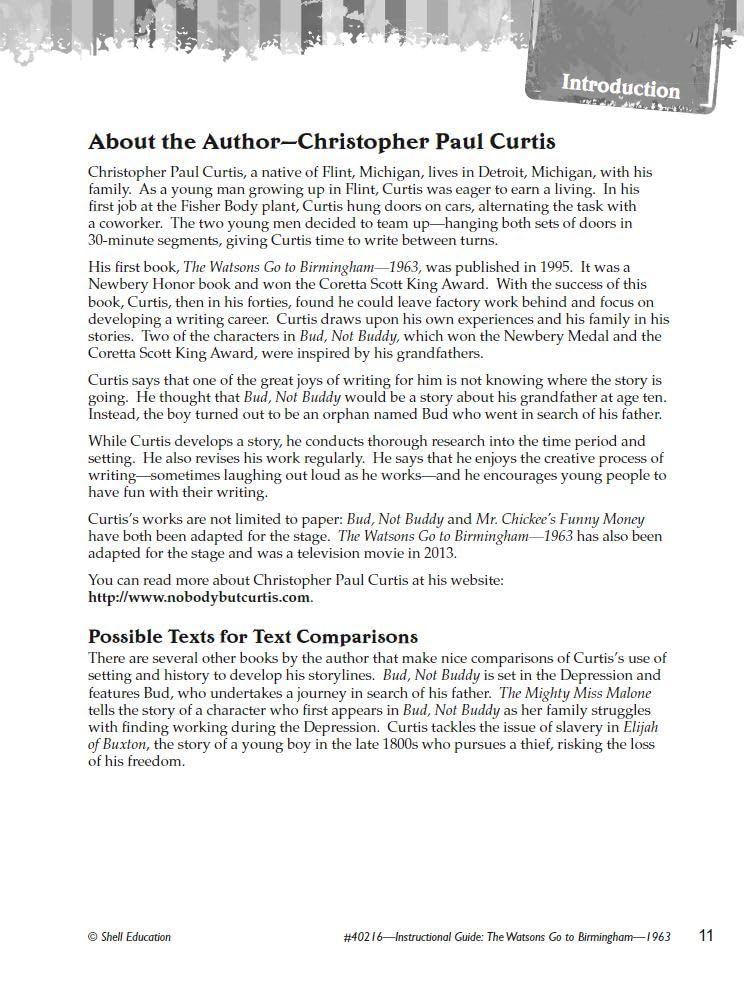 Introduction

About the Author—Christopher Paul Curtis

Christopher Paul Curtis, a native of Flint, Michigan, lives in Detroit, Michigan, with his family. As a young man growing up in Flint, Curtis was eager to earn a living. In his first job at the Fisher Body plant, Curtis hung doors on cars, alternating the task with a coworker. The two young men decided to team up—hanging both sets of doors in 30-minute segments, giving Curtis time to write between turns.

His first book, The Watsons Go to Birmingham—1963, was published in 1995. It was a Newbery Honor book and won the Coretta Scott King Award. With the success of this book, Curtis, then in his forties, found he could leave factory work behind and focus on developing a writing career. Curtis draws upon his own experiences and his family in his stories. Two of the characters in Bud, Not Buddy, which won the Newbery Medal and the Coretta Scott King Award, were inspired by his grandfathers.

Curtis says that one of the great joys of writing for him is not knowing where the story is going. He thought that Bud, Not Buddy would be a story about his grandfather at age ten. Instead, the boy turned out to be an orphan named Bud who went in search of his father.

While Curtis develops a story, he conducts thorough research into the time period and setting. He also revises his work regularly. He says that he enjoys the creative process of writing—sometimes laughing out loud as he works—and he encourages young people to have fun with their writing.

Curtis's works are not limited to paper: Bud, Not Buddy and Mr. Chickee's Funny Money have both been adapted for the stage. The Watsons Go to Birmingham—1963 has also been adapted for the stage and was a television movie in 2013.

You can read more about Christopher Paul Curtis at his website: http://www.nobodybutcurtis.com.

Possible Texts for Text Comparisons

There are several other books by the author that make nice comparisons of Curtis's use of setting and history to develop his storylines. Bud, Not Buddy is set in the Depression and features Bud, who undertakes a journey in search of his father. The Mighty Miss Malone tells the story of a character who first appears in Bud, Not Buddy as her family struggles with finding working during the Depression. Curtis tackles the issue of slavery in Elijah of Buxton, the story of a young boy in the late 1800s who pursues a thief, risking the loss of his freedom.

© Shell Education

#40216—Instructional Guide: The Watsons Go to Birmingham—1963

11